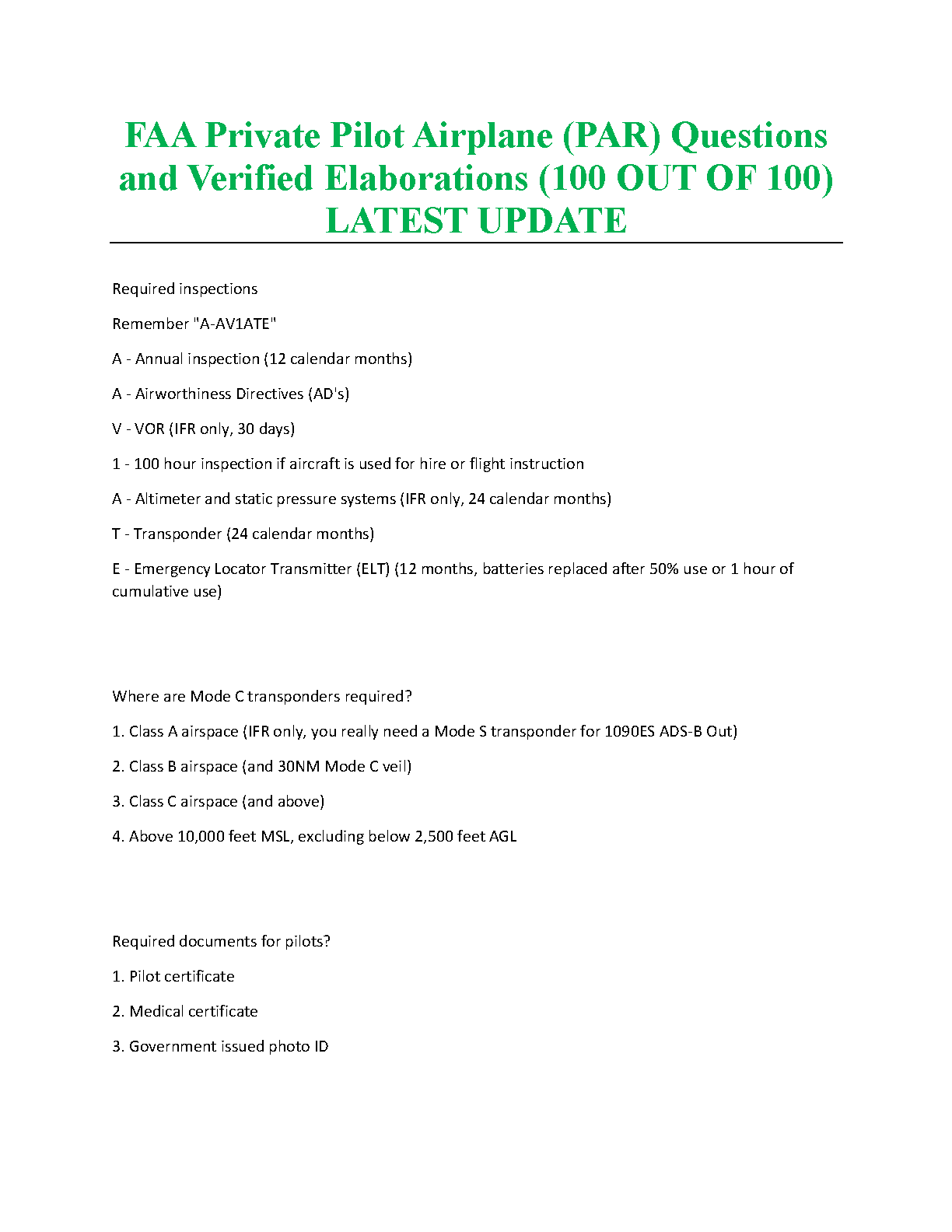 FAA Private Pilot Airplane (PAR) Questions and Verified Elaborations (100 OUT OF 100) LATEST UPDATE

Required inspections

Remember "A-AV1ATE"

A - Annual inspection (12 calendar months)

A - Airworthiness Directives (AD's)

V - VOR (IFR only, 30 days)

1 - 100 hour inspection if aircraft is used for hire or flight instruction

A - Altimeter and static pressure systems (IFR only, 24 calendar months)

T - Transponder (24 calendar months)

E - Emergency Locator Transmitter (ELT) (12 months, batteries replaced after 50% use or 1 hour of cumulative use)

Where are Mode C transponders required?

1. Class A airspace (IFR only, you really need a Mode S transponder for 1090ES ADS-B Out)

2. Class B airspace (and 30NM Mode C veil)

3. Class C airspace (and above)

4. Above 10,000 feet MSL, excluding below 2,500 feet AGL

Required documents for pilots?

1. Pilot certificate

2. Medical certificate

3. Government issued photo ID